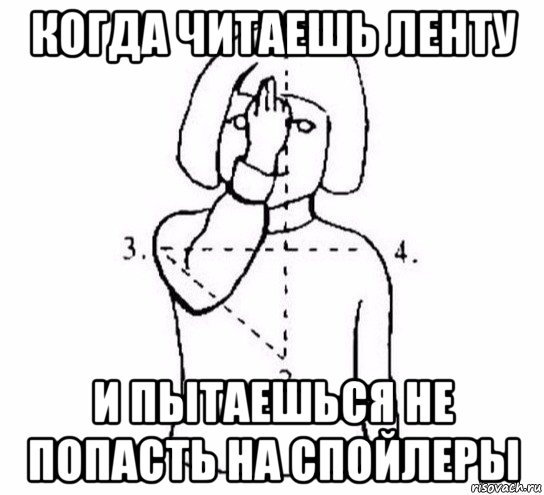 КОГДА ЧИТАЕШЬ ЛЕНТУ

3.

4.

И ПЫТАЕШЬСЯ НЕ ПОПАСТЬ НА СПОЙЛЕРЫ

risovach.ru